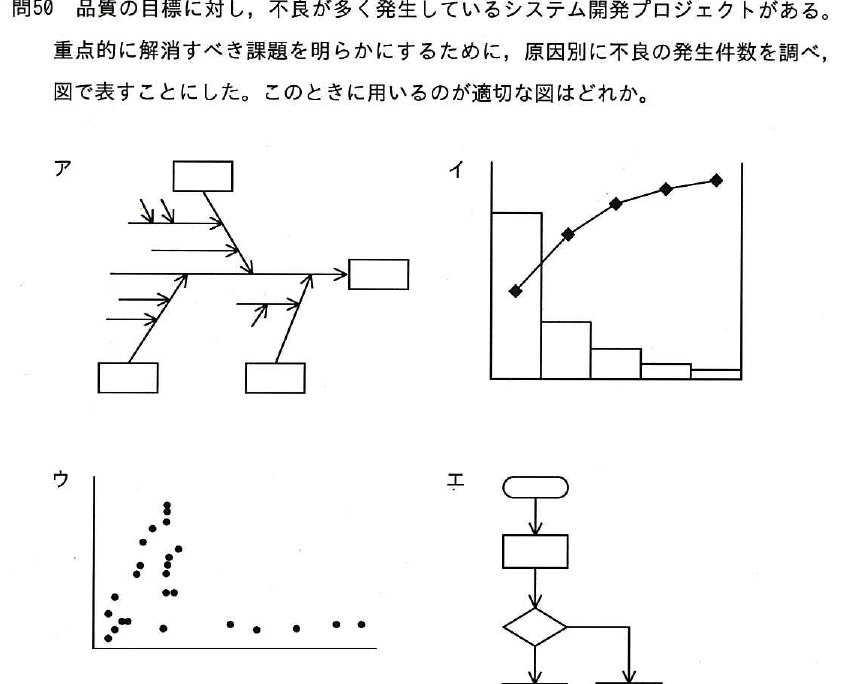 問50　品質の目標に対し，不良が多く発生しているシステム開発プロジェクトがある。重点的に解消すべき課題を明らかにするために，原因別に不良の発生件数を調べ，図で表すことにした。このときに用いるのが適切な図はどれか。

ア

イ

ウ

エ